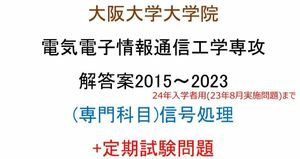 大阪大学大学院

電気電子情報通信工学専攻

解答案2015～2023

24年入学者用(23年8月実施問題)まで

(専門科目)信号処理

+定期試験問題